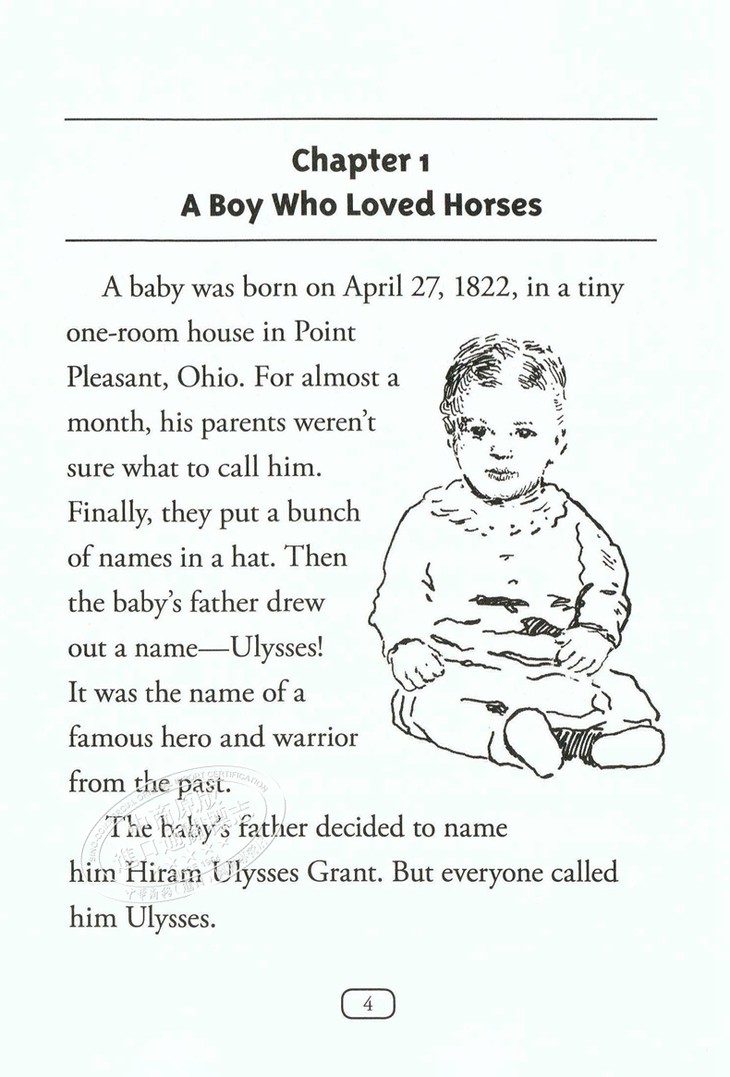 Chapter 1
A Boy Who Loved Horses

A baby was born on April 27, 1822, in a tiny one-room house in Point Pleasant, Ohio. For almost a month, his parents weren't sure what to call him. Finally, they put a bunch of names in a hat. Then the baby's father drew out a name—Ulysses! It was the name of a famous hero and warrior from the past.

The baby's father decided to name him Hiram Ulysses Grant. But everyone called him Ulysses.

4